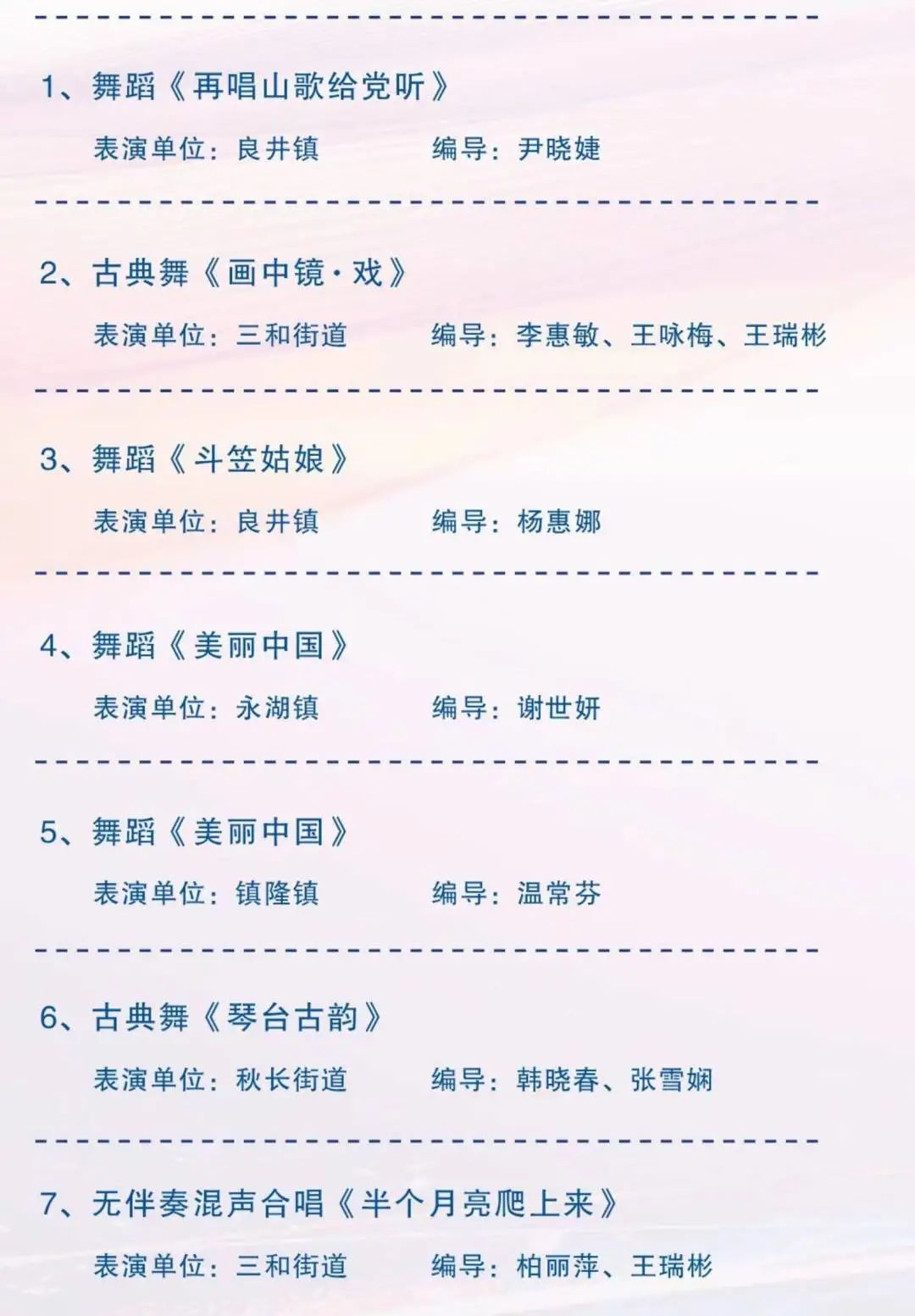 1、舞蹈《再唱山歌给党听》

表演单位：良井镇 编导：尹晓婕

2、古典舞《画中镜·戏》

表演单位：三和街道 编导：李惠敏、王咏梅、王瑞彬

3、舞蹈《斗笠姑娘》

表演单位：良井镇 编导：杨惠娜

4、舞蹈《美丽中国》

表演单位：永湖镇 编导：谢世妍

5、舞蹈《美丽中国》

表演单位：镇隆镇 编导：温常芬

6、古典舞《琴台古韵》

表演单位：秋长街道 编导：韩晓春、张雪娴

7、无伴奏混声合唱《半个月亮爬上来》

表演单位：三和街道 编导：柏丽萍、王瑞彬